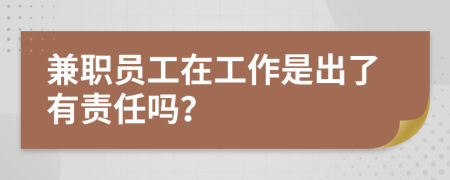 兼职员工在工作是出了有责任吗?